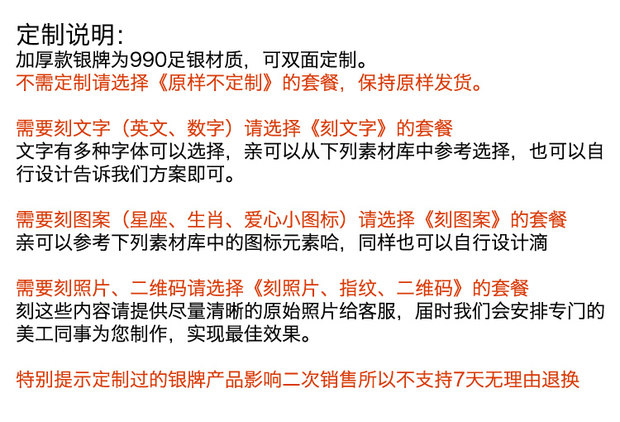 定制说明:
加厚款银牌为990足银材质，可双面定制。
不需定制请选择《原样不定制》的套餐，保持原样发货。

需要刻文字（英文、数字）请选择《刻文字》的套餐
文字有多种字体可以选择，亲可以从下列素材库中参考选择，也可以自行设计告诉我们方案即可。

需要刻图案（星座、生肖、爱心小图标）请选择《刻图案》的套餐
亲可以参考下列素材库中的图标元素哈，同样也可以自行设计滴

需要刻照片、二维码请选择《刻照片、指纹、二维码》的套餐
刻这些内容请提供尽量清晰的原始照片给客服，届时我们会安排专门的美工同事为您制作，实现最佳效果。

特别提示定制过的银牌产品影响二次销售所以不支持7天无理由退换